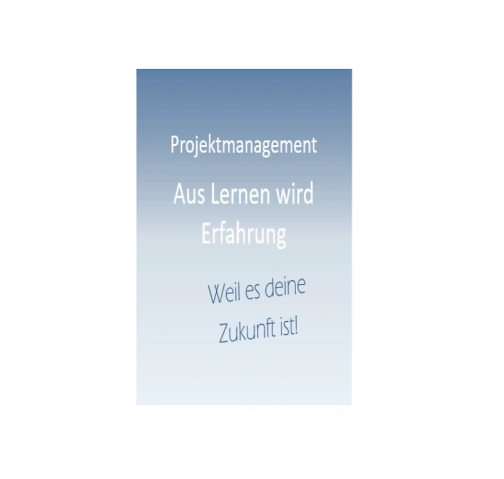 Projektmanagement

Aus Lernen wird Erfahrung

Weil es deine Zukunft ist!